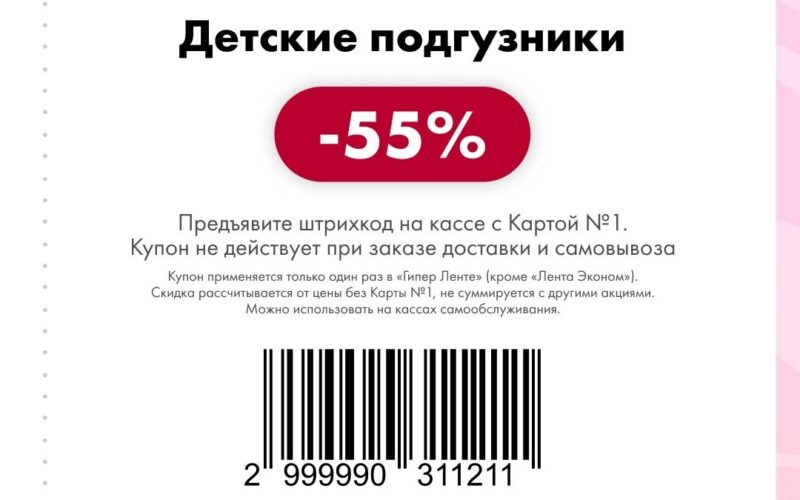 Детские подгузники

-55%

Предъявите штрихкод на кассе с Картой №1. Купон не действует при заказе доставки и самовывоза

Купон применяется только один раз в «Гипер Ленте» (кроме «Лента Эконом»). Скидка рассчитывается от цены без Карты №1, не суммируется с другими акциями. Можно использовать на кассах самообслуживания.

2 999990 311211